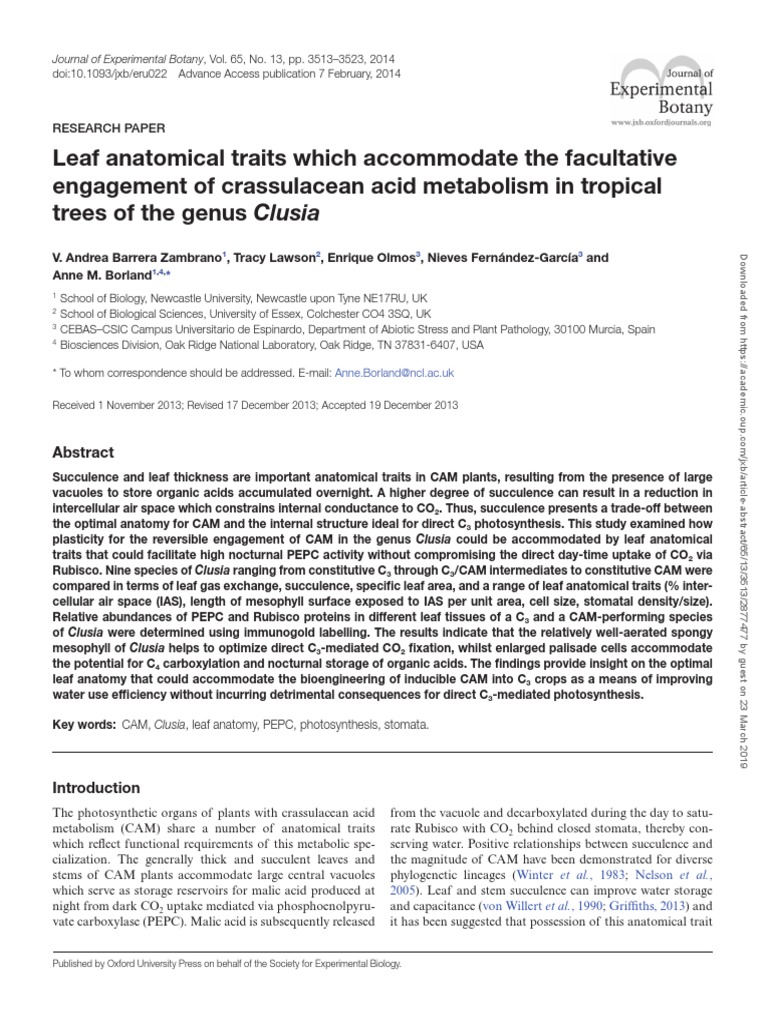 Journal of Experimental Botany, Vol. 65, No. 13, pp. 3513–3523, 2014
doi:10.1093/jxb/eru022 Advance Access publication 7 February, 2014

Journal of Experimental Botany
www.jxb.oxfordjournals.org

RESEARCH PAPER

Leaf anatomical traits which accommodate the facultative engagement of crassulacean acid metabolism in tropical trees of the genus Clusia

V. Andrea Barrera Zambrano$^1$, Tracy Lawson$^2$, Enrique Olmos$^3$, Nieves Fernández-García$^3$ and Anne M. Borland$^{1,4,*}$

$^1$ School of Biology, Newcastle University, Newcastle upon Tyne NE17RU, UK
$^2$ School of Biological Sciences, University of Essex, Colchester CO4 3SQ, UK
$^3$ CEBAS–CSIC Campus Universitario de Espinardo, Department of Abiotic Stress and Plant Pathology, 30100 Murcia, Spain
$^4$ Biosciences Division, Oak Ridge National Laboratory, Oak Ridge, TN 37831-6407, USA

* To whom correspondence should be addressed. E-mail: Anne.Borland@ncl.ac.uk

Received 1 November 2013; Revised 17 December 2013; Accepted 19 December 2013

Abstract

Succulence and leaf thickness are important anatomical traits in CAM plants, resulting from the presence of large vacuoles to store organic acids accumulated overnight. A higher degree of succulence can result in a reduction in intercellular air space which constrains internal conductance to $CO_2$. Thus, succulence presents a trade-off between the optimal anatomy for CAM and the internal structure ideal for direct $C_3$ photosynthesis. This study examined how plasticity for the reversible engagement of CAM in the genus Clusia could be accommodated by leaf anatomical traits that could facilitate high nocturnal PEPC activity without compromising the direct day-time uptake of $CO_2$ via Rubisco. Nine species of Clusia ranging from constitutive $C_3$ through $C_3$/CAM intermediates to constitutive CAM were compared in terms of leaf gas exchange, succulence, specific leaf area, and a range of leaf anatomical traits (% intercellular air space (IAS), length of mesophyll surface exposed to IAS per unit area, cell size, stomatal density/size). Relative abundances of PEPC and Rubisco proteins in different leaf tissues of a $C_3$ and a CAM-performing species of Clusia were determined using immunogold labelling. The results indicate that the relatively well-aerated spongy mesophyll of Clusia helps to optimize direct $C_3$-mediated $CO_2$ fixation, whilst enlarged palisade cells accommodate the potential for $C_4$ carboxylation and nocturnal storage of organic acids. The findings provide insight on the optimal leaf anatomy that could accommodate the bioengineering of inducible CAM into $C_3$ crops as a means of improving water use efficiency without incurring detrimental consequences for direct $C_3$-mediated photosynthesis.

Key words: CAM, Clusia, leaf anatomy, PEPC, photosynthesis, stomata.

Introduction

The photosynthetic organs of plants with crassulacean acid metabolism (CAM) share a number of anatomical traits which reflect functional requirements of this metabolic specialization. The generally thick and succulent leaves and stems of CAM plants accommodate large central vacuoles which serve as storage reservoirs for malic acid produced at night from dark $CO_2$ uptake mediated via phosphoenolpyruvate carboxylase (PEPC). Malic acid is subsequently released from the vacuole and decarboxylated during the day to saturate Rubisco with $CO_2$ behind closed stomata, thereby conserving water. Positive relationships between succulence and the magnitude of CAM have been demonstrated for diverse phylogenetic lineages (Winter et al., 1983; Nelson et al., 2005). Leaf and stem succulence can improve water storage and capacitance (von Willert et al., 1990; Griffiths, 2013) and it has been suggested that possession of this anatomical trait

Published by Oxford University Press on behalf of the Society for Experimental Biology.

Downloaded from https://academic.oup.com/jxb/article-abstract/65/13/3513/2877477 by guest on 23 March 2019